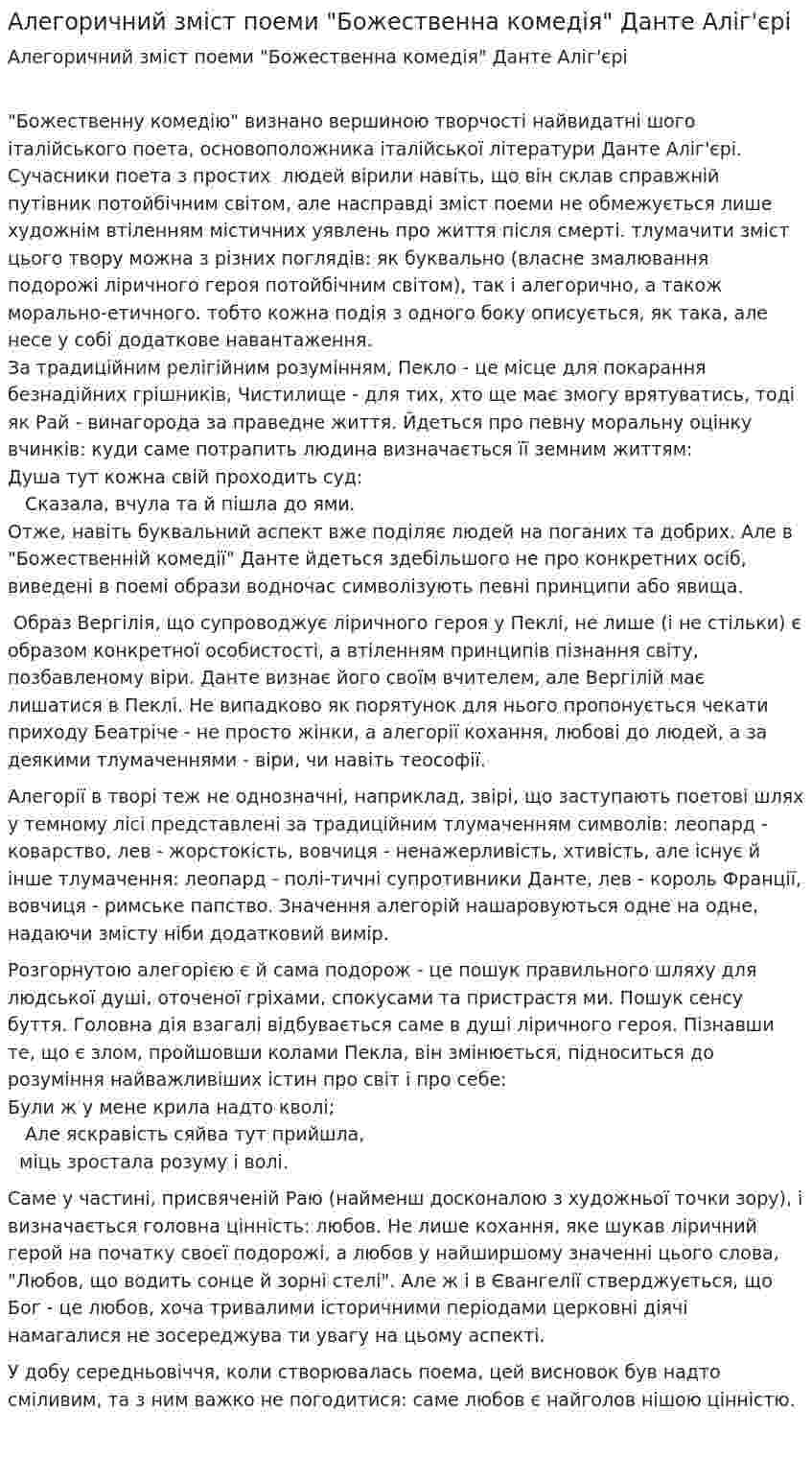 Алегоричний зміст поеми "Божественна комедія" Данте Аліг'єрі

Алегоричний зміст поеми "Божественна комедія" Данте Аліг'єрі

"Божественну комедію" визнано вершиною творчості найвидатні шого італійського поета, основоположника італійської літератури Данте Аліг'єрі. Сучасники поета з простих людей вірили навіть, що він склав справжній путівник потойбічним світом, але насправді зміст поеми не обмежується лише художнім втіленням містичних уявлень про життя після смерті. тлумачити зміст цього твору можна з різних поглядів: як буквально (власне змалювання подорожі ліричного героя потойбічним світом), так і алегорично, а також морально-етичного. тобто кожна подія з одного боку описується, як така, але несе у собі додаткове навантаження.
За традиційним релігійним розумінням, Пекло - це місце для покарання безнадійних грішників, Чистилище - для тих, хто ще має змогу врятуватись, тоді як Рай - винагорода за праведне життя. Йдеться про певну моральну оцінку вчинків: куди саме потрапить людина визначається її земним життям:
Душа тут кожна свій проходить суд:
Сказала, вчула та й пішла до ями.
Отже, навіть буквальний аспект вже поділяє людей на поганих та добрих. Але в "Божественній комедії" Данте йдеться здебільшого не про конкретних осіб, виведені в поемі образи водночас символізують певні принципи або явища.

Образ Вергілія, що супроводжує ліричного героя у Пеклі, не лише (і не стільки) є образом конкретної особистості, а втіленням принципів пізнання світу, позбавленому віри. Данте визнає його своїм вчителем, але Вергілій має лишатися в Пеклі. Не випадково як порятунок для нього пропонується чекати приходу Беатріче - не просто жінки, а алегорії кохання, любові до людей, а за деякими тлумаченнями - віри, чи навіть теософії.

Алегорії в творі теж не однозначні, наприклад, звірі, що заступають поетові шлях у темному лісі представлені за традиційним тлумаченням символів: леопард - коварство, лев - жорстокість, вовчиця - ненажерливість, хтивість, але існує й інше тлумачення: леопард - полі-тичні супротивники Данте, лев - король Франції, вовчиця - римське папство. Значення алегорій нашаровуються одне на одне, надаючи змісту ніби додатковий вимір.

Розгорнутою алегорією є й сама подорож - це пошук правильного шляху для людської душі, оточеної гріхами, спокусами та пристрастя ми. Пошук сенсу буття. Головна дія взагалі відбувається саме в душі ліричного героя. Пізнавши те, що є злом, пройшовши колами Пекла, він змінюється, підноситься до розуміння найважливіших істин про світ і про себе:
Були ж у мене крила надто кволі;
Але яскравість сяйва тут прийшла,
міць зростала розуму і волі.

Саме у частині, присвяченій Раю (найменш досконалою з художньої точки зору), і визначається головна цінність: любов. Не лише кохання, яке шукав ліричний герой на початку своєї подорожі, а любов у найширшому значенні цього слова, "Любов, що водить сонце й зорні стелі". Але ж і в Євангелії стверджується, що Бог - це любов, хоча тривалими історичними періодами церковні діячі намагалися не зосереджува ти увагу на цьому аспекті.

У добу середньовіччя, коли створювалась поема, цей висновок був надто сміливим, та з ним важко не погодитися: саме любов є найголов нішою цінністю.